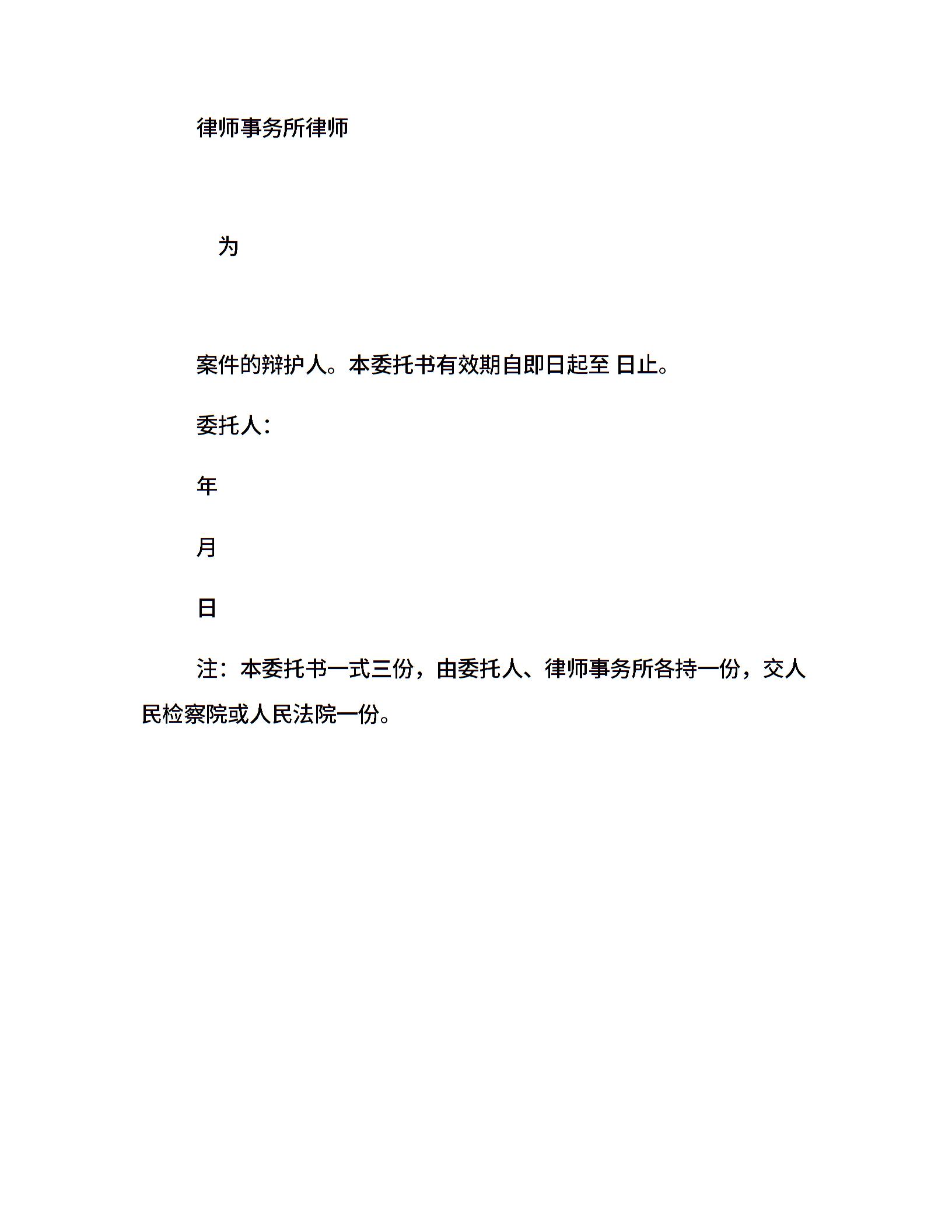 律师事务所律师

为

案件的辩护人。本委托书有效期自即日起至 日止。

委托人：

年

月

日

注：本委托书一式三份，由委托人、律师事务所各持一份，交人民检察院或人民法院一份。